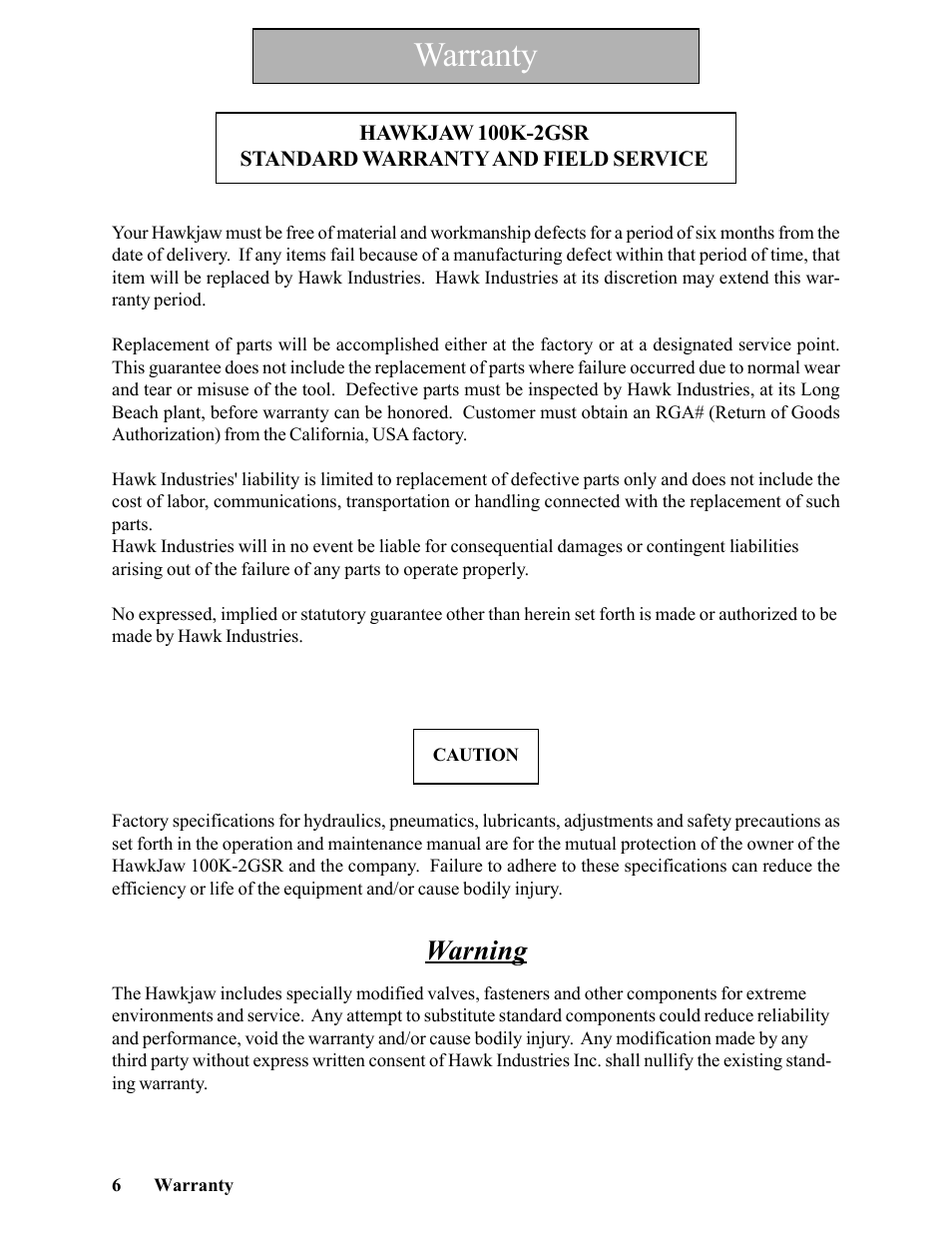 Warranty

HAWKJAW 100K-2GSR
STANDARD WARRANTY AND FIELD SERVICE

Your Hawkjaw must be free of material and workmanship defects for a period of six months from the date of delivery. If any items fail because of a manufacturing defect within that period of time, that item will be replaced by Hawk Industries. Hawk Industries at its discretion may extend this warranty period.

Replacement of parts will be accomplished either at the factory or at a designated service point. This guarantee does not include the replacement of parts where failure occurred due to normal wear and tear or misuse of the tool. Defective parts must be inspected by Hawk Industries, at its Long Beach plant, before warranty can be honored. Customer must obtain an RGA# (Return of Goods Authorization) from the California, USA factory.

Hawk Industries' liability is limited to replacement of defective parts only and does not include the cost of labor, communications, transportation or handling connected with the replacement of such parts.
Hawk Industries will in no event be liable for consequential damages or contingent liabilities arising out of the failure of any parts to operate properly.

No expressed, implied or statutory guarantee other than herein set forth is made or authorized to be made by Hawk Industries.

CAUTION

Factory specifications for hydraulics, pneumatics, lubricants, adjustments and safety precautions as set forth in the operation and maintenance manual are for the mutual protection of the owner of the HawkJaw 100K-2GSR and the company. Failure to adhere to these specifications can reduce the efficiency or life of the equipment and/or cause bodily injury.

Warning

The Hawkjaw includes specially modified valves, fasteners and other components for extreme environments and service. Any attempt to substitute standard components could reduce reliability and performance, void the warranty and/or cause bodily injury. Any modification made by any third party without express written consent of Hawk Industries Inc. shall nullify the existing standing warranty.

6 Warranty